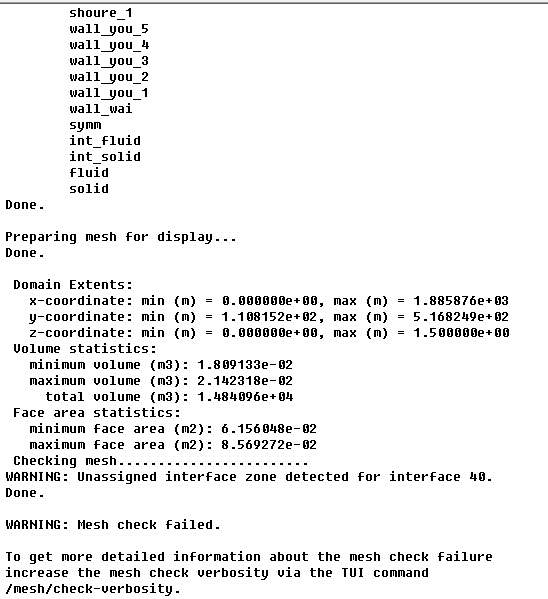 shoure_1
wall_you_5
wall_you_4
wall_you_3
wall_you_2
wall_you_1
wall_wai
symm
int_fluid
int_solid
fluid
solid
Done.

Preparing mesh for display...
Done.

Domain Extents:
x-coordinate: min (m) = 0.000000e+00, max (m) = 1.885876e+03
y-coordinate: min (m) = 1.108152e+02, max (m) = 5.168249e+02
z-coordinate: min (m) = 0.000000e+00, max (m) = 1.500000e+00
Volume statistics:
minimum volume (m3): 1.809133e-02
maximum volume (m3): 2.142318e-02
total volume (m3): 1.484096e+04
Face area statistics:
minimum face area (m2): 6.156048e-02
maximum face area (m2): 8.569272e-02
Checking mesh.........................
WARNING: Unassigned interface zone detected for interface 40.
Done.

WARNING: Mesh check failed.

To get more detailed information about the mesh check failure increase the mesh check verbosity via the TUI command /mesh/check-verbosity.